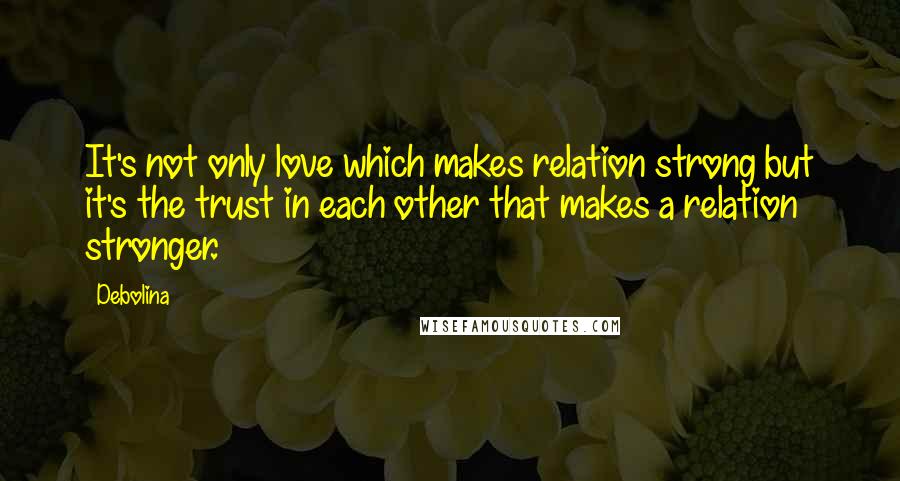 It's not only love which makes relation strong but it's the trust in each other that makes a relation stronger.

Debolina

WISEFAMOUSQUOTES.COM